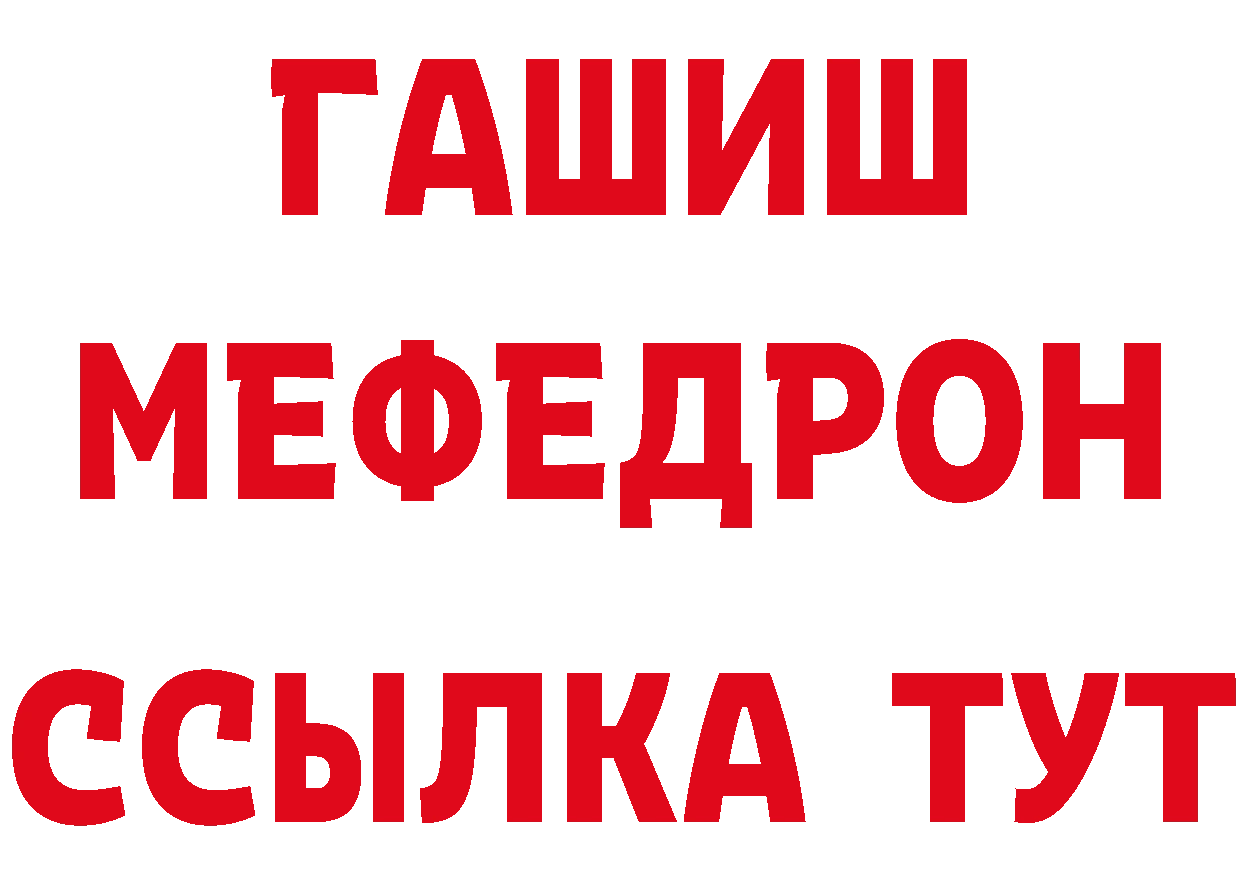 ГАШИШ
МЕФЕДРОН
ССЫЛКА ТУТ